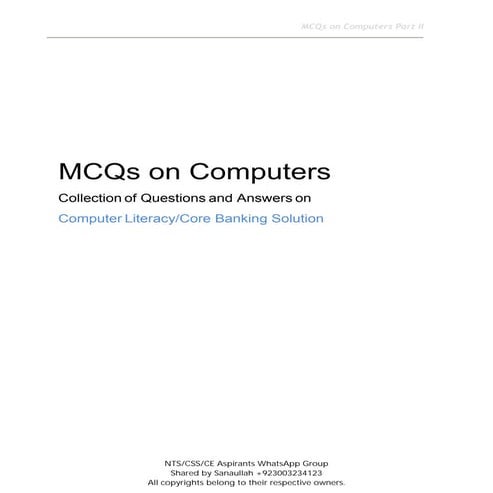 MCQs on Computers Part II

MCQs on Computers

Collection of Questions and Answers on

Computer Literacy/Core Banking Solution

NTS/CSS/CE Aspirants WhatsApp Group
Shared by Sanaullah +923003234123
All copyrights belong to their respective owners.